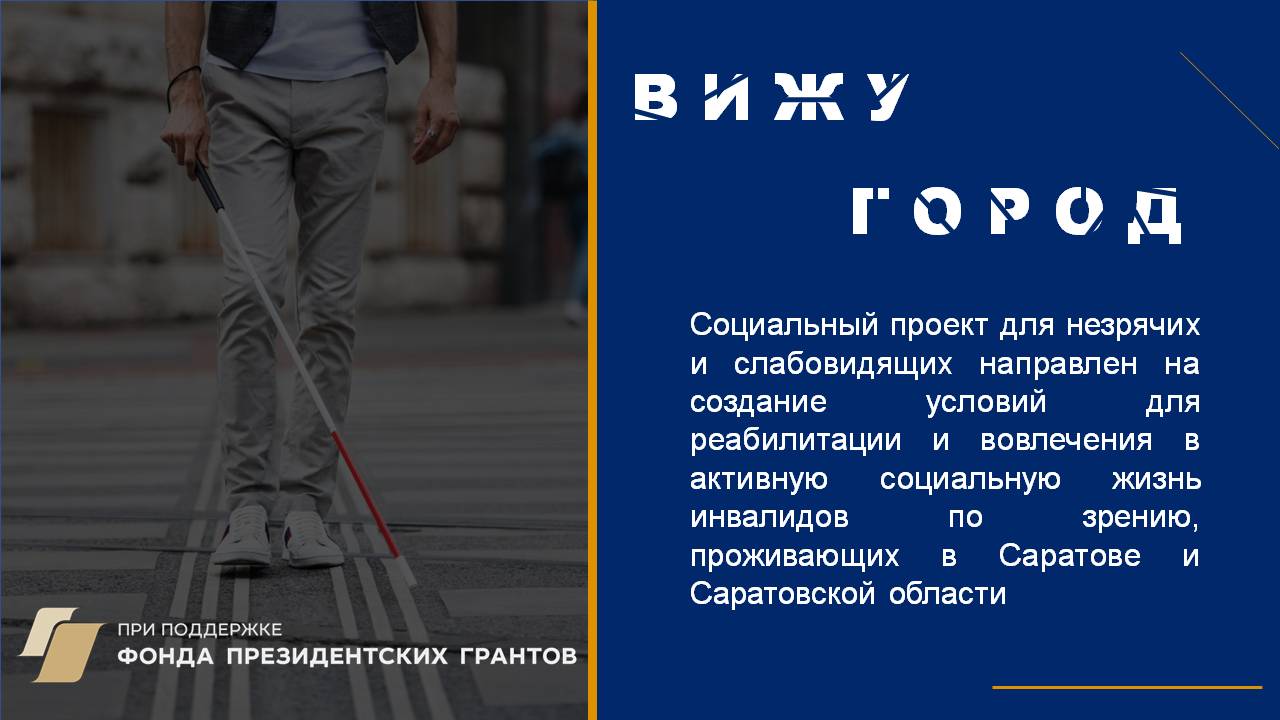 ВИЖУ

ГОРОД

Социальный проект для незрячих и слабовидящих направлен на создание условий для реабилитации и вовлечения в активную социальную жизнь инвалидов по зрению, проживающих в Саратове и Саратовской области

ПРИ ПОДДЕРЖКЕ
ФОНДА ПРЕЗИДЕНТСКИХ ГРАНТОВ